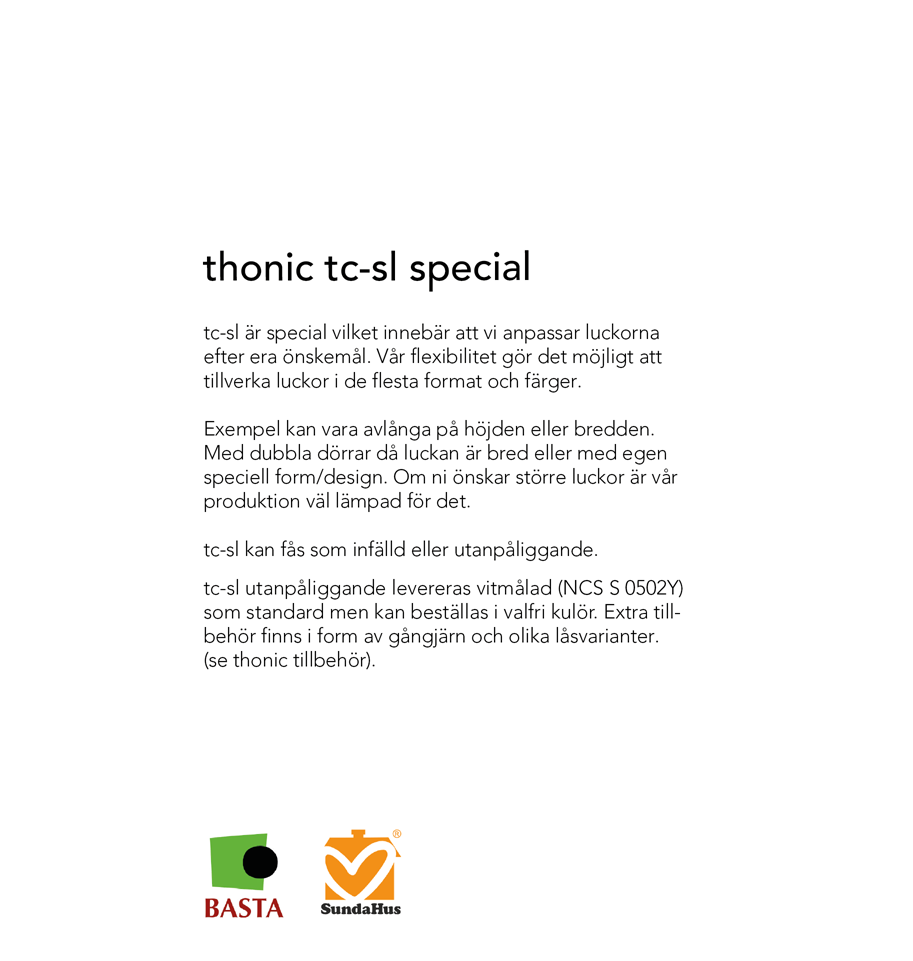 thonic tc-sl special

tc-sl är special vilket innebär att vi anpassar luckorna efter era önskemål. Vår flexibilitet gör det möjligt att tillverka luckor i de flesta format och färger.

Exempel kan vara avlånga på höjden eller bredden. Med dubbla dörrar då luckan är bred eller med egen speciell form/design. Om ni önskar större luckor är vår produktion väl lämpad för det.

tc-sl kan fås som infälld eller utanpåliggande.

tc-sl utanpåliggande levereras vitmålad (NCS S 0502Y) som standard men kan beställas i valfri kulör. Extra tillbehör finns i form av gångjärn och olika låsvarianter. (se thonic tillbehör).

BASTA

SundaHus ®